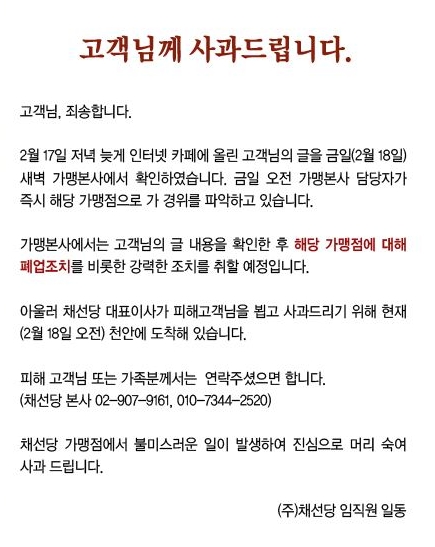 고객님께 사과드립니다.

고객님, 죄송합니다.

2월 17일 저녁 늦게 인터넷 카페에 올린 고객님의 글을 금일(2월 18일) 새벽 가맹본사에서 확인하였습니다. 금일 오전 가맹본사 담당자가 즉시 해당 가맹점으로 가 경위를 파악하고 있습니다.

가맹본사에서는 고객님의 글 내용을 확인한 후 해당 가맹점에 대해 폐업조치를 비롯한 강력한 조치를 취할 예정입니다.

아울러 채선당 대표이사가 피해고객님을 뵙고 사과드리기 위해 현재 (2월 18일 오전) 천안에 도착해 있습니다.

피해 고객님 또는 가족분께서는 연락주셨으면 합니다.
(채선당 본사 02-907-9161, 010-7344-2520)

채선당 가맹점에서 불미스러운 일이 발생하여 진심으로 머리 숙여 사과 드립니다.

(주)채선당 임직원 일동